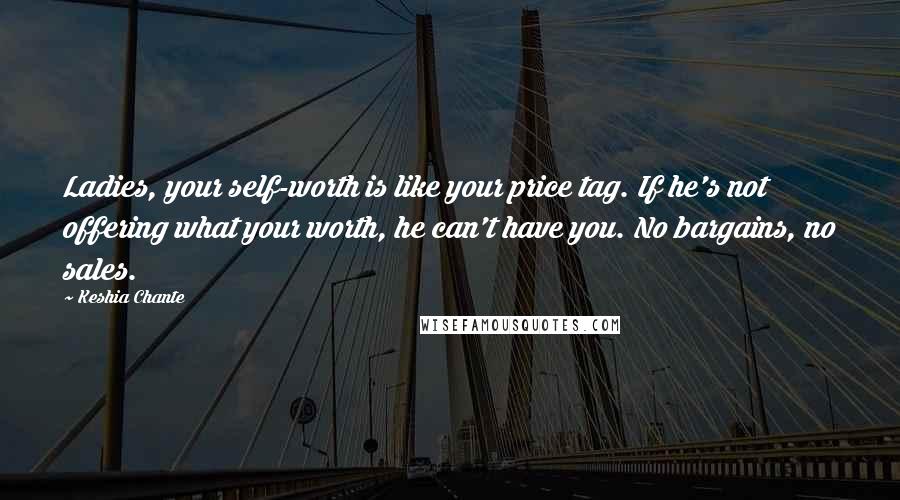 Ladies, your self-worth is like your price tag. If he's not offering what your worth, he can't have you. No bargains, no sales.

~ Keshia Chante

WISEFAMOUSQUOTES.COM